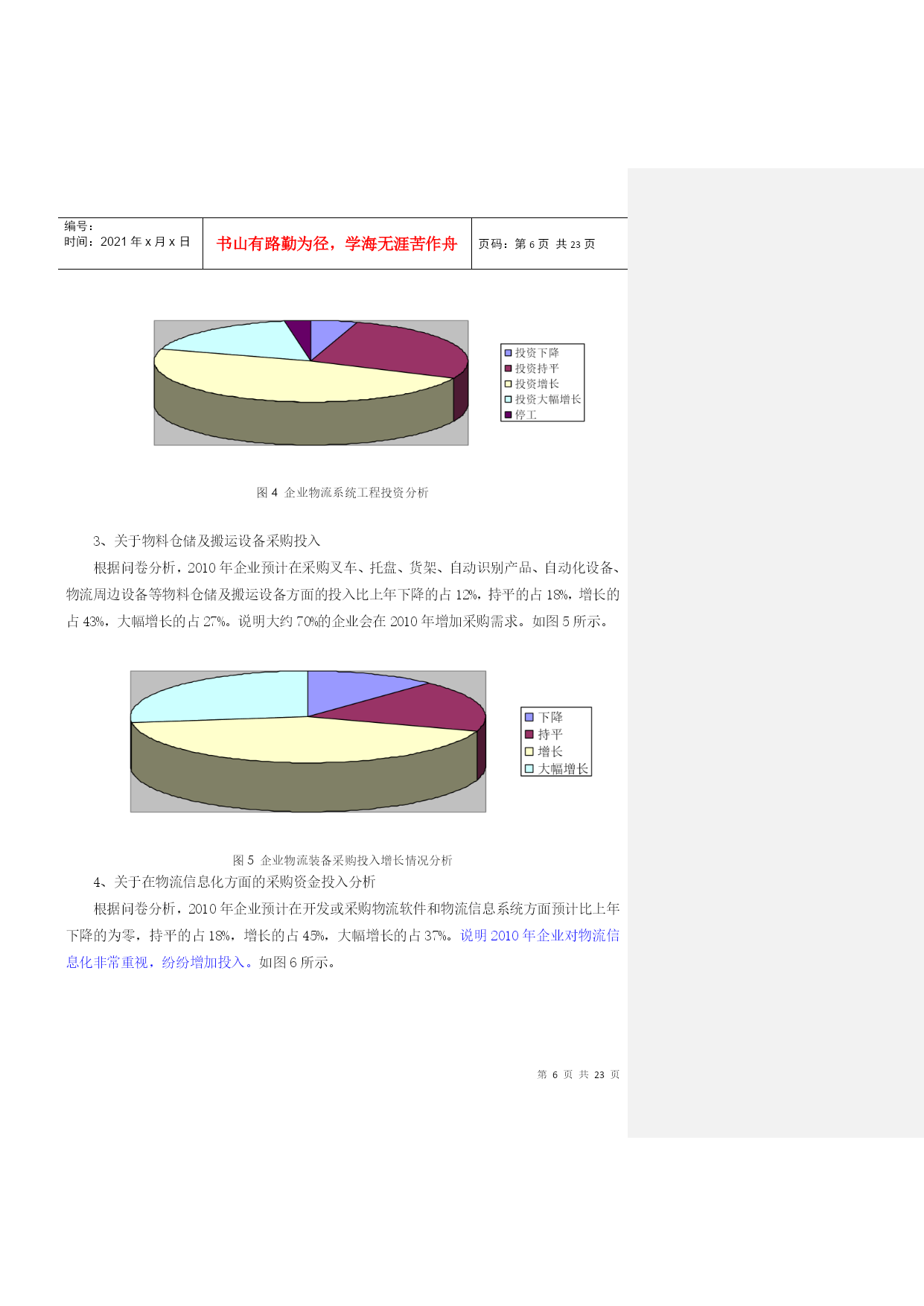 编号：
时间：2021 年 x 月 x 日

书山有路勤为径，学海无涯苦作舟

页码：第 6 页 共 23 页

投资下降
投资持平
投资增长
投资大幅增长
停工

图 4 企业物流系统工程投资分析

3、关于物料仓储及搬运设备采购投入

根据问卷分析，2010 年企业预计在采购叉车、托盘、货架、自动识别产品、自动化设备、物流周边设备等物料仓储及搬运设备方面的投入比上年下降的占 12%，持平的占 18%，增长的占 43%，大幅增长的占 27%。说明大约 70%的企业会在 2010 年增加采购需求。如图 5 所示。

下降
持平
增长
大幅增长

图 5 企业物流装备采购投入增长情况分析

4、关于在物流信息化方面的采购资金投入分析

根据问卷分析，2010 年企业预计在开发或采购物流软件和物流信息系统方面预计比上年下降的为零，持平的占 18%，增长的占 45%，大幅增长的占 37%。说明 2010 年企业对物流信息化非常重视，纷纷增加投入。如图 6 所示。

第 6 页 共 23 页